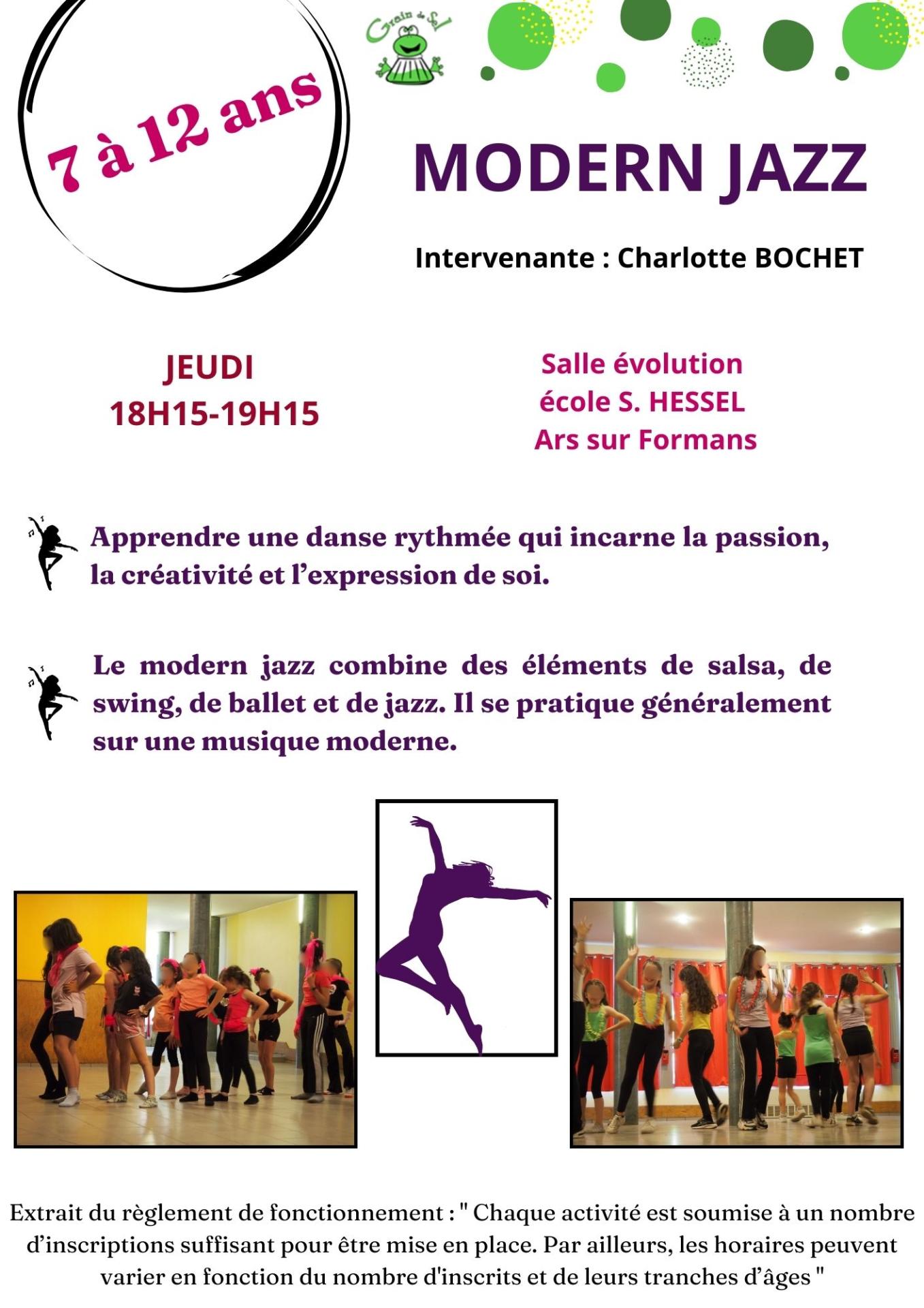 7 à 12 ans

Grain de Sel

MODERN JAZZ

Intervenante : Charlotte BOCHET

JEUDI
18H15-19H15

Salle évolution
école S. HESSEL
Ars sur Formans

Apprendre une danse rythmée qui incarne la passion, la créativité et l'expression de soi.

Le modern jazz combine des éléments de salsa, de swing, de ballet et de jazz. Il se pratique généralement sur une musique moderne.

Extrait du règlement de fonctionnement : " Chaque activité est soumise à un nombre d'inscriptions suffisant pour être mise en place. Par ailleurs, les horaires peuvent varier en fonction du nombre d'inscrits et de leurs tranches d'âges "